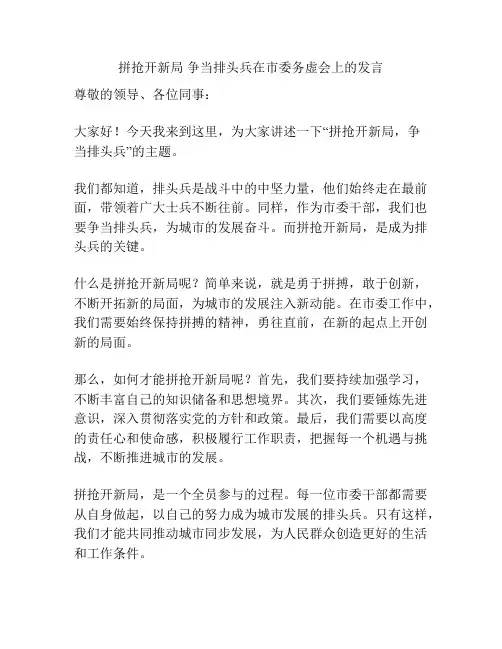 拼抢开新局 争当排头兵在市委务虚会上的发言

尊敬的领导、各位同事：

大家好！今天我来到这里，为大家讲述一下“拼抢开新局，争当排头兵”的主题。

我们都知道，排头兵是战斗中的中坚力量，他们始终走在最前面，带领着广大士兵不断往前。同样，作为市委干部，我们也要争当排头兵，为城市的发展奋斗。而拼抢开新局，是成为排头兵的关键。

什么是拼抢开新局呢？简单来说，就是勇于拼搏，敢于创新，不断开拓新的局面，为城市的发展注入新动能。在市委工作中，我们需要始终保持拼搏的精神，勇往直前，在新的起点上开创新的局面。

那么，如何才能拼抢开新局呢？首先，我们要持续加强学习，不断丰富自己的知识储备和思想境界。其次，我们要锤炼先进意识，深入贯彻落实党的方针和政策。最后，我们需要以高度的责任心和使命感，积极履行工作职责，把握每一个机遇与挑战，不断推进城市的发展。

拼抢开新局，是一个全员参与的过程。每一位市委干部都需要从自身做起，以自己的努力成为城市发展的排头兵。只有这样，我们才能共同推动城市同步发展，为人民群众创造更好的生活和工作条件。